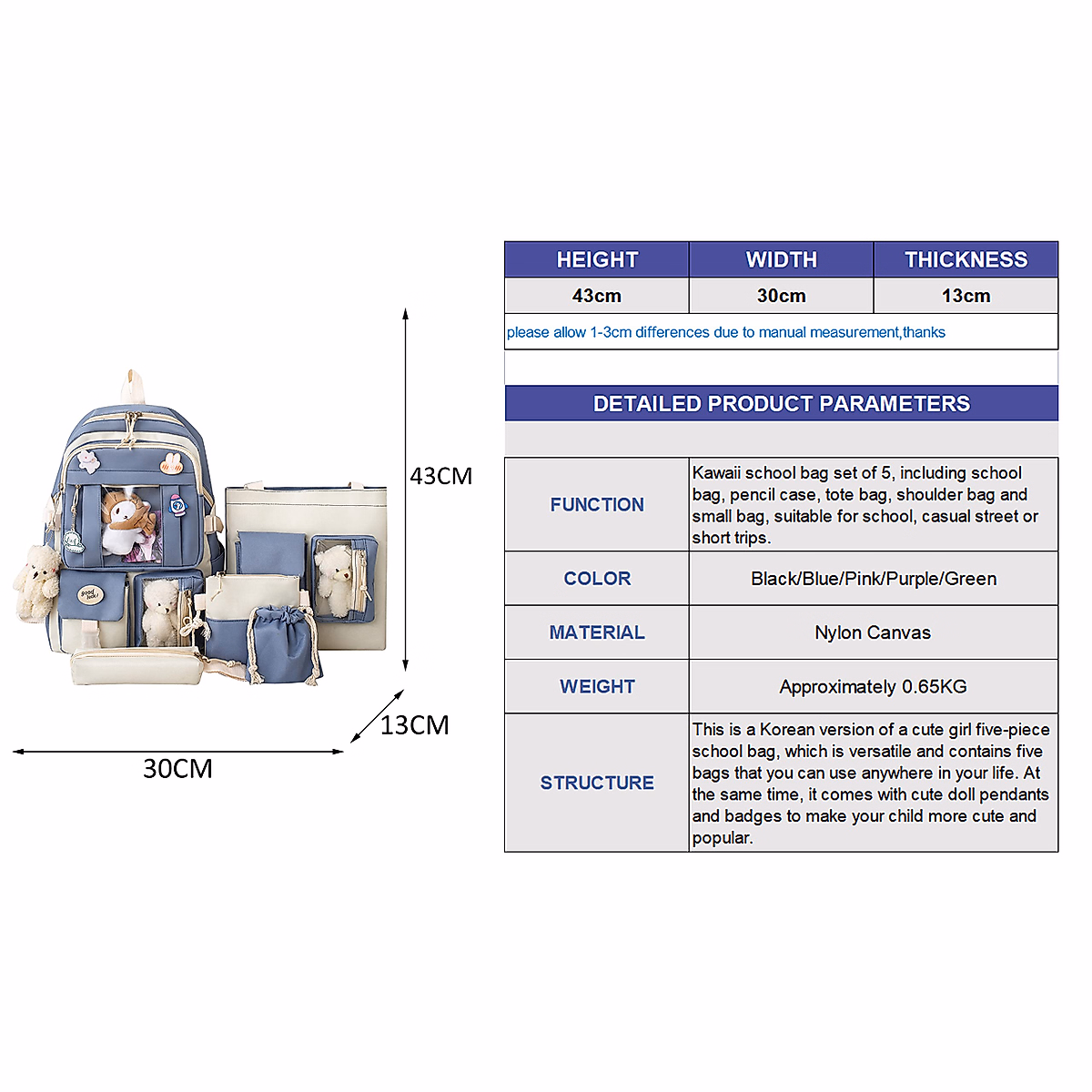 43CM

13CM

30CM

| HEIGHT | WIDTH | THICKNESS |
|---|---|---|
| 43cm | 30cm | 13cm |

please allow 1-3cm differences due to manual measurement,thanks

DETAILED PRODUCT PARAMETERS

| | |
|---|---|
| FUNCTION | Kawaii school bag set of 5, including school bag, pencil case, tote bag, shoulder bag and small bag, suitable for school, casual street or short trips. |
| COLOR | Black/Blue/Pink/Purple/Green |
| MATERIAL | Nylon Canvas |
| WEIGHT | Approximately 0.65KG |
| STRUCTURE | This is a Korean version of a cute girl five-piece school bag, which is versatile and contains five bags that you can use anywhere in your life. At the same time, it comes with cute doll pendants and badges to make your child more cute and popular. |